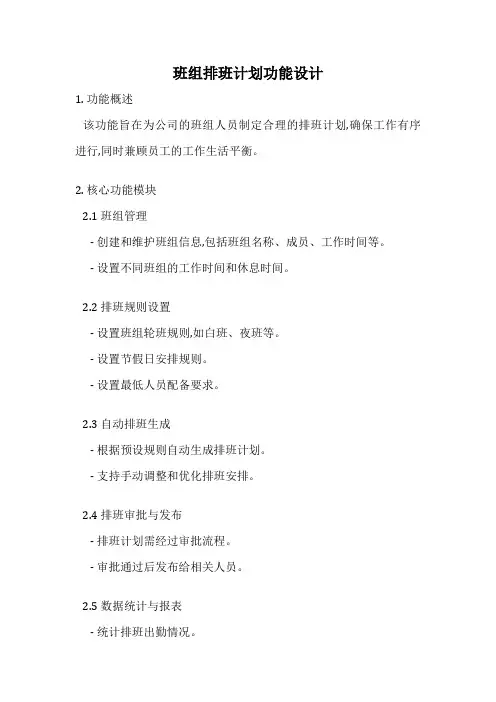 班组排班计划功能设计

1. 功能概述

该功能旨在为公司的班组人员制定合理的排班计划,确保工作有序进行,同时兼顾员工的工作生活平衡。

2. 核心功能模块

2.1 班组管理

- 创建和维护班组信息,包括班组名称、成员、工作时间等。

- 设置不同班组的工作时间和休息时间。

2.2 排班规则设置

- 设置班组轮班规则,如白班、夜班等。

- 设置节假日安排规则。

- 设置最低人员配备要求。

2.3 自动排班生成

- 根据预设规则自动生成排班计划。

- 支持手动调整和优化排班安排。

2.4 排班审批与发布

- 排班计划需经过审批流程。

- 审批通过后发布给相关人员。

2.5 数据统计与报表

- 统计排班出勤情况。